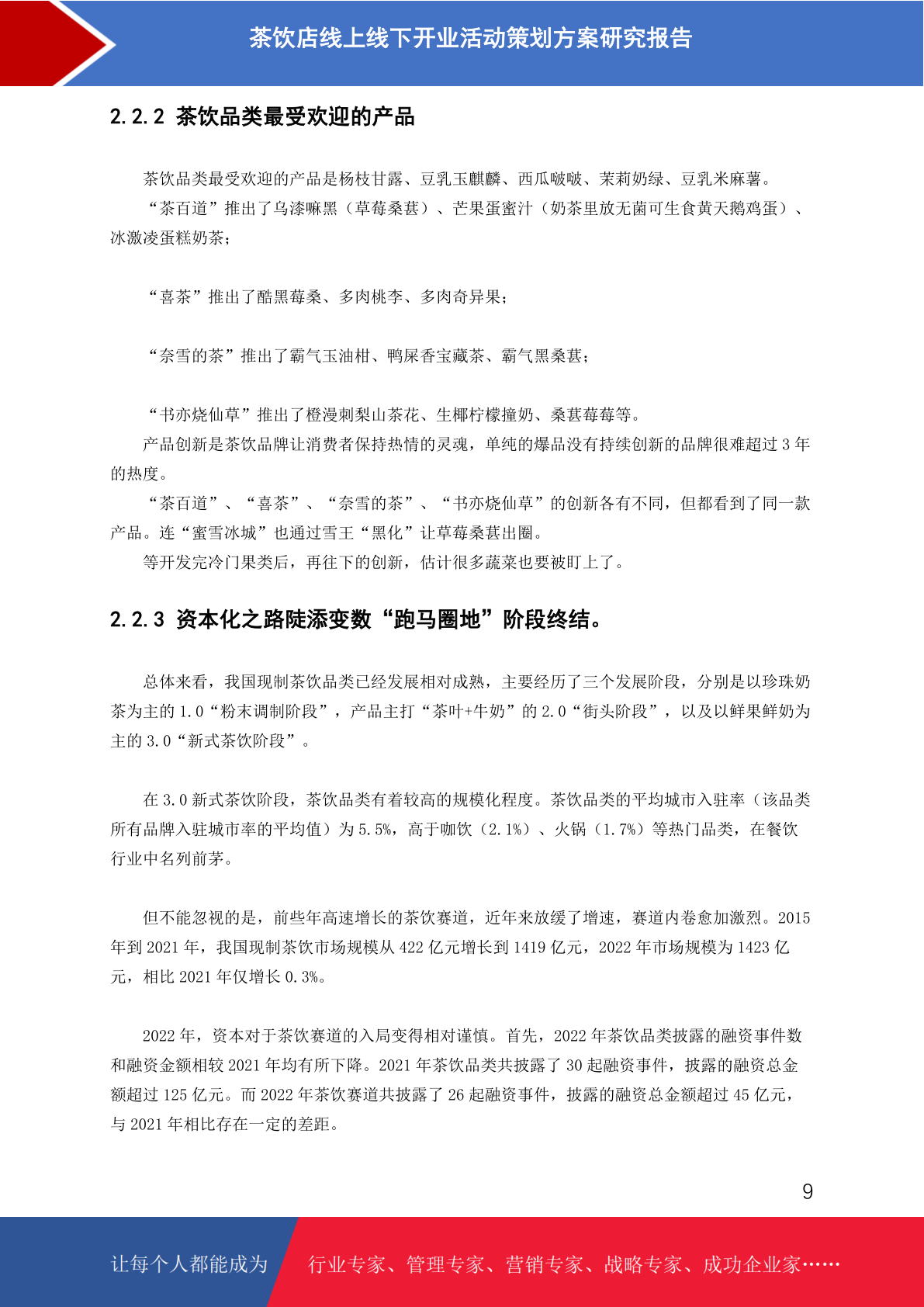 茶饮店线上线下开业活动策划方案研究报告

2.2.2 茶饮品类最受欢迎的产品

茶饮品类最受欢迎的产品是杨枝甘露、豆乳玉麒麟、西瓜啵啵、茉莉奶绿、豆乳米麻薯。

“茶百道”推出了乌漆嘛黑（草莓桑葚）、芒果蛋蜜汁（奶茶里放无菌可生食黄天鹅鸡蛋）、冰激凌蛋糕奶茶；

“喜茶”推出了酷黑莓桑、多肉桃李、多肉奇异果；

“奈雪的茶”推出了霸气玉油柑、鸭屎香宝藏茶、霸气黑桑葚；

“书亦烧仙草”推出了橙漫刺梨山茶花、生椰柠檬撞奶、桑葚莓莓等。

产品创新是茶饮品牌让消费者保持热情的灵魂，单纯的爆品没有持续创新的品牌很难超过 3 年的热度。

“茶百道”、“喜茶”、“奈雪的茶”、“书亦烧仙草”的创新各有不同，但都看到了同一款产品。连“蜜雪冰城”也通过雪王“黑化”让草莓桑葚出圈。

等开发完冷门果类后，再往下的创新，估计很多蔬菜也要被盯上了。

2.2.3 资本化之路陡添变数“跑马圈地”阶段终结。

总体来看，我国现制茶饮品类已经发展相对成熟，主要经历了三个发展阶段，分别是以珍珠奶茶为主的 1.0“粉末调制阶段”，产品主打“茶叶+牛奶”的 2.0“街头阶段”，以及以鲜果鲜奶为主的 3.0“新式茶饮阶段”。

在 3.0 新式茶饮阶段，茶饮品类有着较高的规模化程度。茶饮品类的平均城市入驻率（该品类所有品牌入驻城市率的平均值）为 5.5%，高于咖饮（2.1%）、火锅（1.7%）等热门品类，在餐饮行业中名列前茅。

但不能忽视的是，前些年高速增长的茶饮赛道，近年来放缓了增速，赛道内卷愈加激烈。2015 年到 2021 年，我国现制茶饮市场规模从 422 亿元增长到 1419 亿元，2022 年市场规模为 1423 亿元，相比 2021 年仅增长 0.3%。

2022 年，资本对于茶饮赛道的入局变得相对谨慎。首先，2022 年茶饮品类披露的融资事件数和融资金额相较 2021 年均有所下降。2021 年茶饮品类共披露了 30 起融资事件，披露的融资总金额超过 125 亿元。而 2022 年茶饮赛道共披露了 26 起融资事件，披露的融资总金额超过 45 亿元，与 2021 年相比存在一定的差距。

9

让每个人都能成为 行业专家、管理专家、营销专家、战略专家、成功企业家……